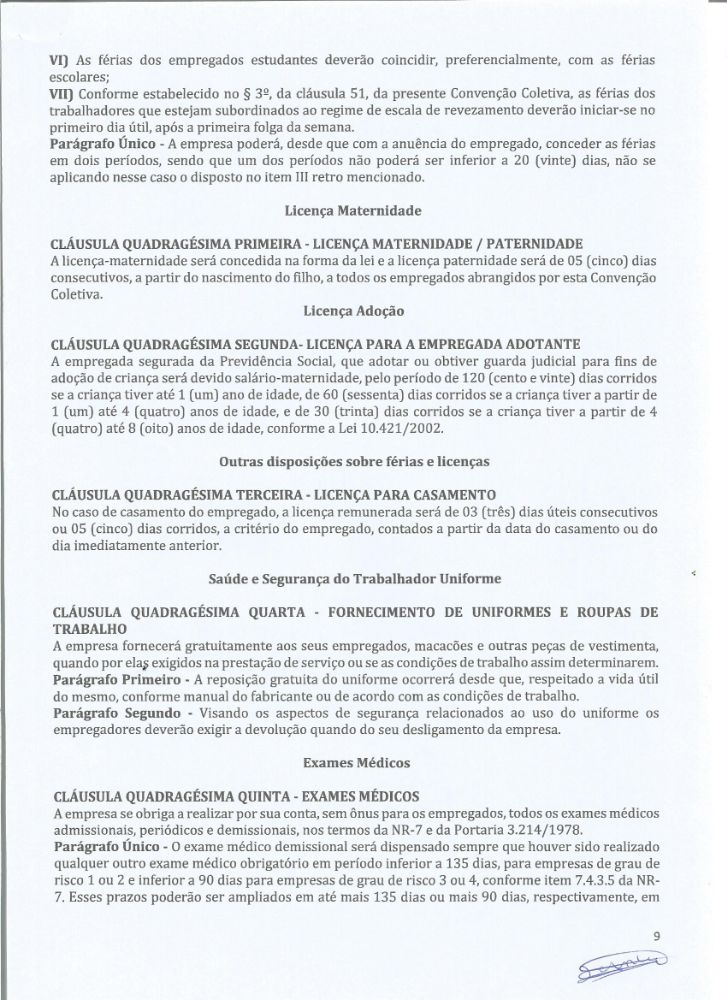 VI) As férias dos empregados estudantes deverão coincidir, preferencialmente, com as férias escolares;
VII) Conforme estabelecido no § 3º, da cláusula 51, da presente Convenção Coletiva, as férias dos trabalhadores que estejam subordinados ao regime de escala de revezamento deverão iniciar-se no primeiro dia útil, após a primeira folga da semana.
Parágrafo Único - A empresa poderá, desde que com a anuência do empregado, conceder as férias em dois períodos, sendo que um dos períodos não poderá ser inferior a 20 (vinte) dias, não se aplicando nesse caso o disposto no item III retro mencionado.

Licença Maternidade

CLÁUSULA QUADRAGÉSIMA PRIMEIRA - LICENÇA MATERNIDADE / PATERNIDADE
A licença-maternidade será concedida na forma da lei e a licença paternidade será de 05 (cinco) dias consecutivos, a partir do nascimento do filho, a todos os empregados abrangidos por esta Convenção Coletiva.

Licença Adoção

CLÁUSULA QUADRAGÉSIMA SEGUNDA- LICENÇA PARA A EMPREGADA ADOTANTE
A empregada segurada da Previdência Social, que adotar ou obtiver guarda judicial para fins de adoção de criança será devido salário-maternidade, pelo período de 120 (cento e vinte) dias corridos se a criança tiver até 1 (um) ano de idade, de 60 (sessenta) dias corridos se a criança tiver a partir de 1 (um) até 4 (quatro) anos de idade, e de 30 (trinta) dias corridos se a criança tiver a partir de 4 (quatro) até 8 (oito) anos de idade, conforme a Lei 10.421/2002.

Outras disposições sobre férias e licenças

CLÁUSULA QUADRAGÉSIMA TERCEIRA - LICENÇA PARA CASAMENTO
No caso de casamento do empregado, a licença remunerada será de 03 (três) dias úteis consecutivos ou 05 (cinco) dias corridos, a critério do empregado, contados a partir da data do casamento ou do dia imediatamente anterior.

Saúde e Segurança do Trabalhador Uniforme

CLÁUSULA QUADRAGÉSIMA QUARTA - FORNECIMENTO DE UNIFORMES E ROUPAS DE TRABALHO
A empresa fornecerá gratuitamente aos seus empregados, macacões e outras peças de vestimenta, quando por elas exigidos na prestação de serviço ou se as condições de trabalho assim determinarem.
Parágrafo Primeiro - A reposição gratuita do uniforme ocorrerá desde que, respeitado a vida útil do mesmo, conforme manual do fabricante ou de acordo com as condições de trabalho.
Parágrafo Segundo - Visando os aspectos de segurança relacionados ao uso do uniforme os empregadores deverão exigir a devolução quando do seu desligamento da empresa.

Exames Médicos

CLÁUSULA QUADRAGÉSIMA QUINTA - EXAMES MÉDICOS
A empresa se obriga a realizar por sua conta, sem ônus para os empregados, todos os exames médicos admissionais, periódicos e demissionais, nos termos da NR-7 e da Portaria 3.214/1978.
Parágrafo Único - O exame médico demissional será dispensado sempre que houver sido realizado qualquer outro exame médico obrigatório em período inferior a 135 dias, para empresas de grau de risco 1 ou 2 e inferior a 90 dias para empresas de grau de risco 3 ou 4, conforme item 7.4.3.5 da NR-7. Esses prazos poderão ser ampliados em até mais 135 dias ou mais 90 dias, respectivamente, em

9